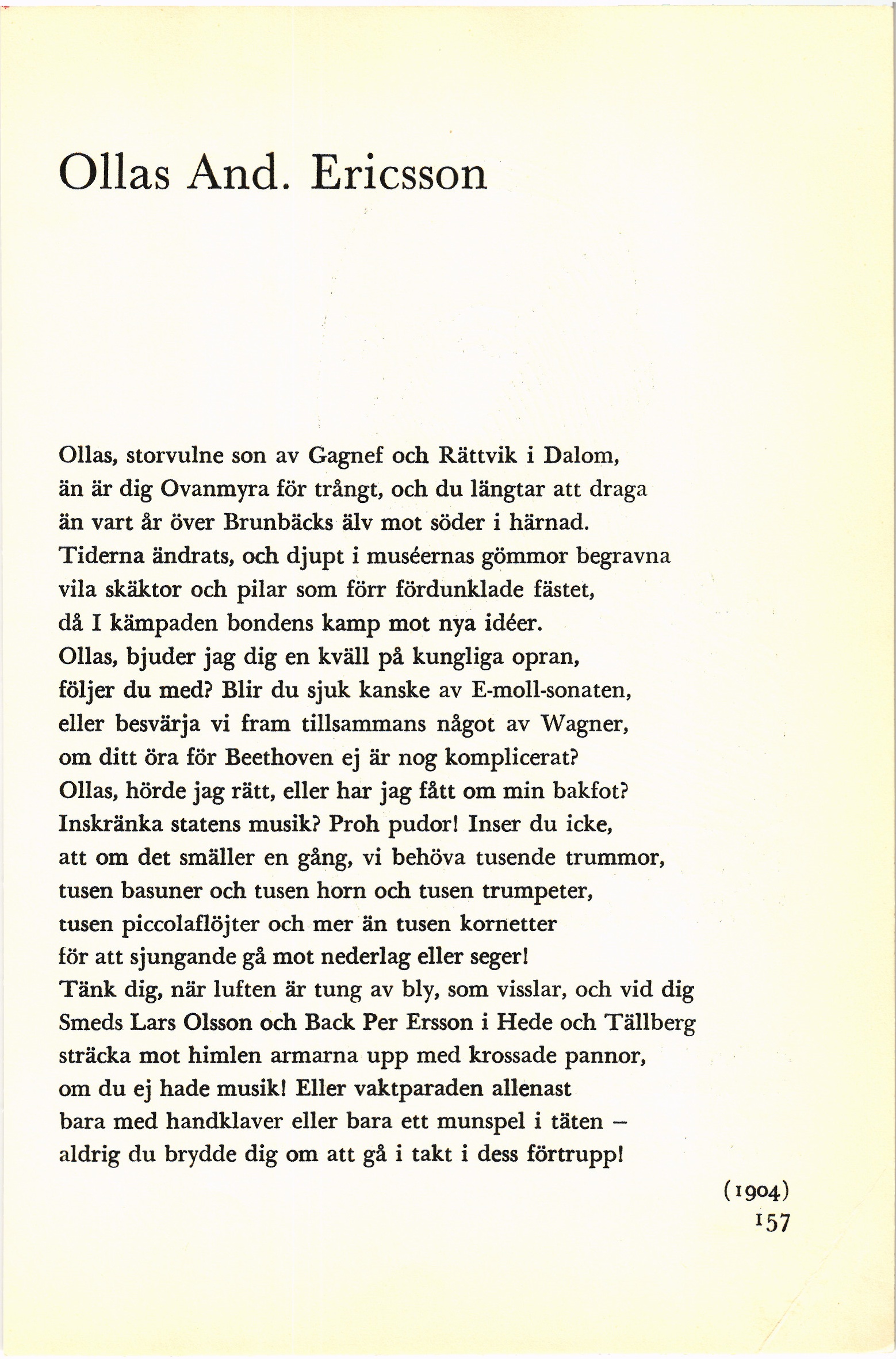 Ollas And. Ericsson

Ollas, storvulne son av Gagnef och Rättvik i Dalom,
än är dig Ovanmyra för trångt, och du längtar att draga
än vart år över Brunbäcks älv mot söder i härnad.
Tiderna ändrats, och djupt i muséernas gömmor begravna
vila skäktor och pilar som förr fördunklade fästet,
då I kämpaden bondens kamp mot nya idéer.
Ollas, bjuder jag dig en kväll på kungliga opran,
följer du med? Blir du sjuk kanske av E-moll-sonaten,
eller besvärja vi fram tillsammans något av Wagner,
om ditt öra för Beethoven ej är nog komplicerat?
Ollas, hörde jag rätt, eller har jag fått om min bakfot?
Inskränka statens musik? Proh pudor! Inser du icke,
att om det smäller en gång, vi behöva tusende trummor,
tusen basuner och tusen horn och tusen trumpeter,
tusen piccolaflöjter och mer än tusen kornetter
för att sjungande gå mot nederlag eller seger!
Tänk dig, när luften är tung av bly, som visslar, och vid dig
Smeds Lars Olsson och Back Per Ersson i Hede och Tällberg
sträcka mot himlen armarna upp med krossade pannor,
om du ej hade musik! Eller vaktparaden allenast
bara med handklaver eller bara ett munspel i täten –
aldrig du brydde dig om att gå i takt i dess förtrupp!

(1904)

157